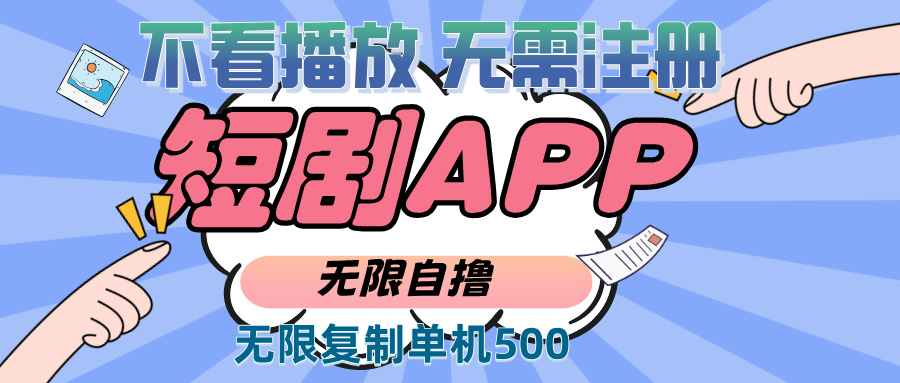 不看播放 无需注册

短剧APP

无限自撸

无限复制单机500